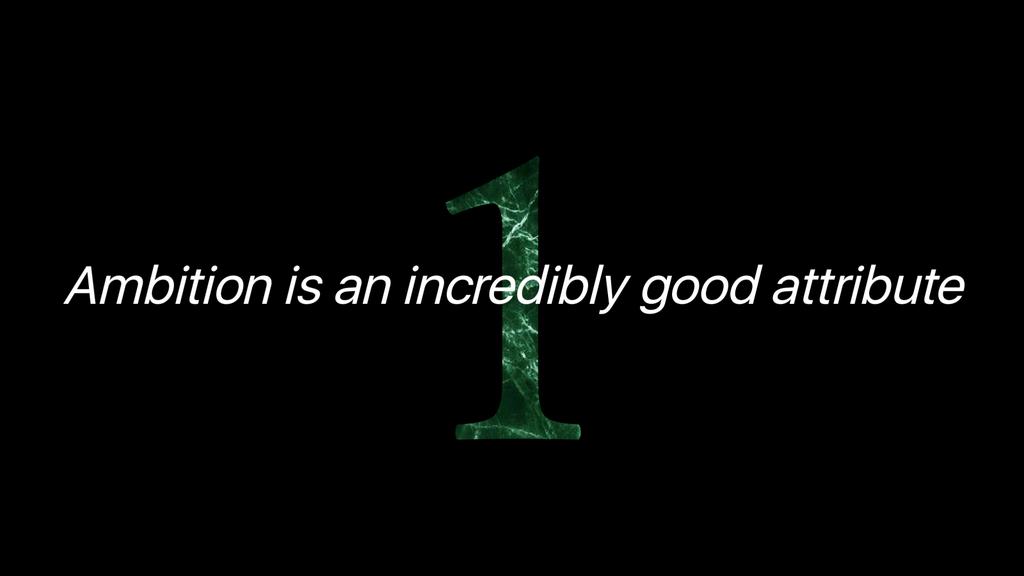 1

Ambition is an incredibly good attribute